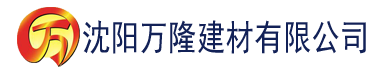 万 沈阳万隆建材有限公司